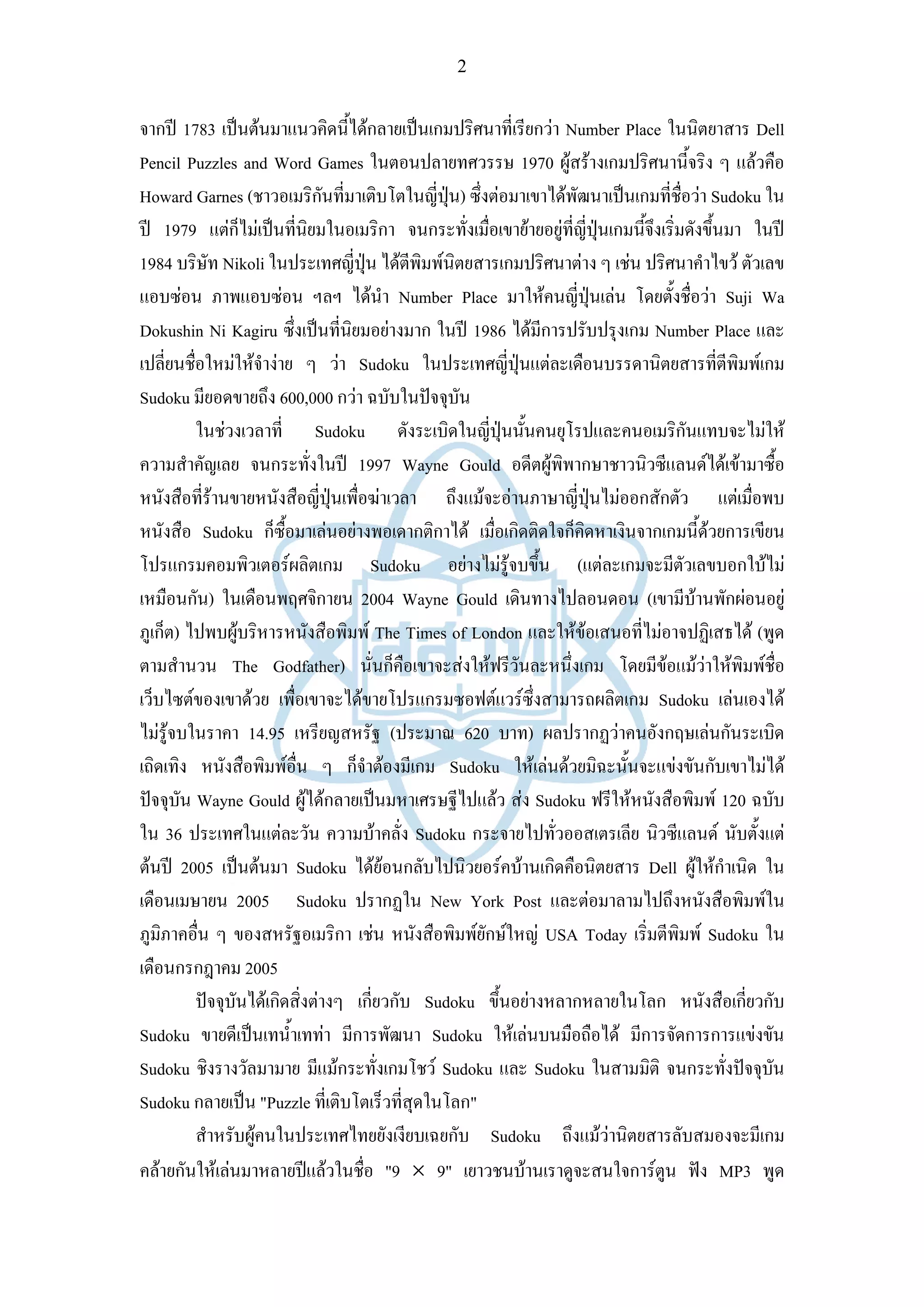 2

จากปี 1783 เป็นต้นมาแนวคิดนี้ได้กลายเป็นเกมปริศนาที่เรียกว่า Number Place ในนิตยาสาร Dell Pencil Puzzles and Word Games ในตอนปลายทศวรรษ 1970 ผู้สร้างเกมปริศนานี้จริง ๆ แล้วคือ Howard Garnes (ชาวอเมริกันที่มาเติบโตในญี่ปุ่น) ซึ่งต่อมาเขาได้พัฒนาเป็นเกมที่ชื่อว่า Sudoku ในปี 1979 แต่ก็ไม่เป็นที่นิยมในอเมริกา จนกระทั่งเมื่อเขาย้ายอยู่ที่ญี่ปุ่นเกมนี้จึงเริ่มดังขึ้นมา ในปี 1984 บริษัท Nikoli ในประเทศญี่ปุ่น ได้ตีพิมพ์นิตยสารเกมปริศนาต่าง ๆ เช่น ปริศนาคำไขว้ ตัวเลขแอบซ่อน ภาพแอบซ่อน ฯลฯ ได้นำ Number Place มาให้คนญี่ปุ่นเล่น โดยตั้งชื่อว่า Suji Wa Dokushin Ni Kagiru ซึ่งเป็นที่นิยมอย่างมาก ในปี 1986 ได้มีการปรับปรุงเกม Number Place และเปลี่ยนชื่อใหม่ให้จำง่าย ๆ ว่า Sudoku ในประเทศญี่ปุ่นแต่ละเดือนบรรดานิตยสารที่ตีพิมพ์เกม Sudoku มียอดขายถึง 600,000 กว่า ฉบับในปัจจุบัน

ในช่วงเวลาที่ Sudoku ดังระเบิดในญี่ปุ่นนั้นคนยุโรปและคนอเมริกันแทบจะไม่ให้ความสำคัญเลย จนกระทั่งในปี 1997 Wayne Gould อดีตผู้พิพากษาชาวนิวซีแลนด์ได้เข้ามาซื้อหนังสือที่ร้านขายหนังสือญี่ปุ่นเพื่อฆ่าเวลา ถึงแม้จะอ่านภาษาญี่ปุ่นไม่ออกสักตัว แต่เมื่อพบหนังสือ Sudoku ก็ซื้อมาเล่นอย่างพอเดากติกาได้ เมื่อเกิดติดใจก็คิดหาเงินจากเกมนี้ด้วยการเขียนโปรแกรมคอมพิวเตอร์ผลิตเกม Sudoku อย่างไม่รู้จบขึ้น (แต่ละเกมจะมีตัวเลขบอกใบ้ไม่เหมือนกัน) ในเดือนพฤศจิกายน 2004 Wayne Gould เดินทางไปลอนดอน (เขามีบ้านพักผ่อนอยู่ภูเก็ต) ไปพบผู้บริหารหนังสือพิมพ์ The Times of London และให้ข้อเสนอที่ไม่อาจปฏิเสธได้ (พูดตามสำนวน The Godfather) นั่นก็คือเขาจะส่งให้ฟรีวันละหนึ่งเกม โดยมีข้อแม้ว่าให้พิมพ์ชื่อเว็บไซต์ของเขาด้วย เพื่อเขาจะได้ขายโปรแกรมซอฟต์แวร์ซึ่งสามารถผลิตเกม Sudoku เล่นเองได้ไม่รู้จบในราคา 14.95 เหรียญสหรัฐ (ประมาณ 620 บาท) ผลปรากฏว่าคนอังกฤษเล่นกันระเบิดเถิดเทิง หนังสือพิมพ์อื่น ๆ ก็จำต้องมีเกม Sudoku ให้เล่นด้วยมิฉะนั้นจะแข่งขันกับเขาไม่ได้ ปัจจุบัน Wayne Gould ผู้ได้กลายเป็นมหาเศรษฐีไปแล้ว ส่ง Sudoku ฟรีให้หนังสือพิมพ์ 120 ฉบับใน 36 ประเทศในแต่ละวัน ความบ้าคลั่ง Sudoku กระจายไปทั่วออสเตรเลีย นิวซีแลนด์ นับตั้งแต่ต้นปี 2005 เป็นต้นมา Sudoku ได้ย้อนกลับไปนิวยอร์คบ้านเกิดคือนิตยสาร Dell ผู้ให้กำเนิด ในเดือนเมษายน 2005 Sudoku ปรากฏใน New York Post และต่อมาลามไปถึงหนังสือพิมพ์ในภูมิภาคอื่น ๆ ของสหรัฐอเมริกา เช่น หนังสือพิมพ์ยักษ์ใหญ่ USA Today เริ่มตีพิมพ์ Sudoku ในเดือนกรกฎาคม 2005

ปัจจุบันได้เกิดสิ่งต่างๆ เกี่ยวกับ Sudoku ขึ้นอย่างหลากหลายในโลก หนังสือเกี่ยวกับ Sudoku ขายดีเป็นเทน้ำเทท่า มีการพัฒนา Sudoku ให้เล่นบนมือถือได้ มีการจัดการการแข่งขัน Sudoku ชิงรางวัลมามาย มีแม้กระทั่งเกมโชว์ Sudoku และ Sudoku ในสามมิติ จนกระทั่งปัจจุบัน Sudoku กลายเป็น "Puzzle ที่เติบโตเร็วที่สุดในโลก"

สำหรับผู้คนในประเทศไทยยังเงียบเฉยกับ Sudoku ถึงแม้ว่านิตยสารลับสมองจะมีเกมคล้ายกันให้เล่นมาหลายปีแล้วในชื่อ "9 $\times$ 9" เยาวชนบ้านเราดูจะสนใจการ์ตูน ฟัง MP3 พูด